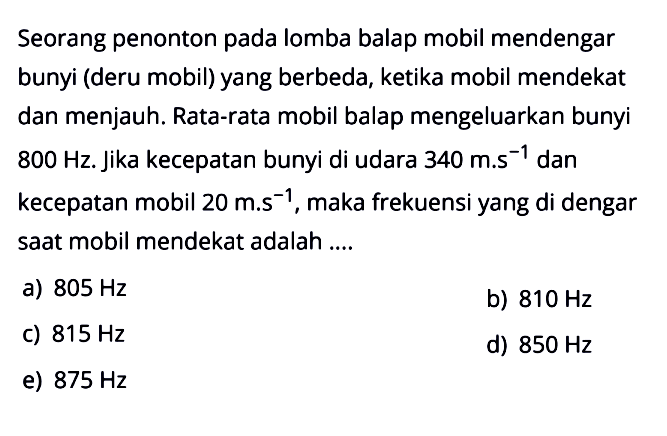 Seorang penonton pada lomba balap mobil mendengar bunyi (deru mobil) yang berbeda, ketika mobil mendekat dan menjauh. Rata-rata mobil balap mengeluarkan bunyi 800 Hz. Jika kecepatan bunyi di udara 340 $m.s^{-1}$ dan kecepatan mobil 20 $m.s^{-1}$, maka frekuensi yang di dengar saat mobil mendekat adalah ....

a) 805 Hz
b) 810 Hz
c) 815 Hz
d) 850 Hz
e) 875 Hz